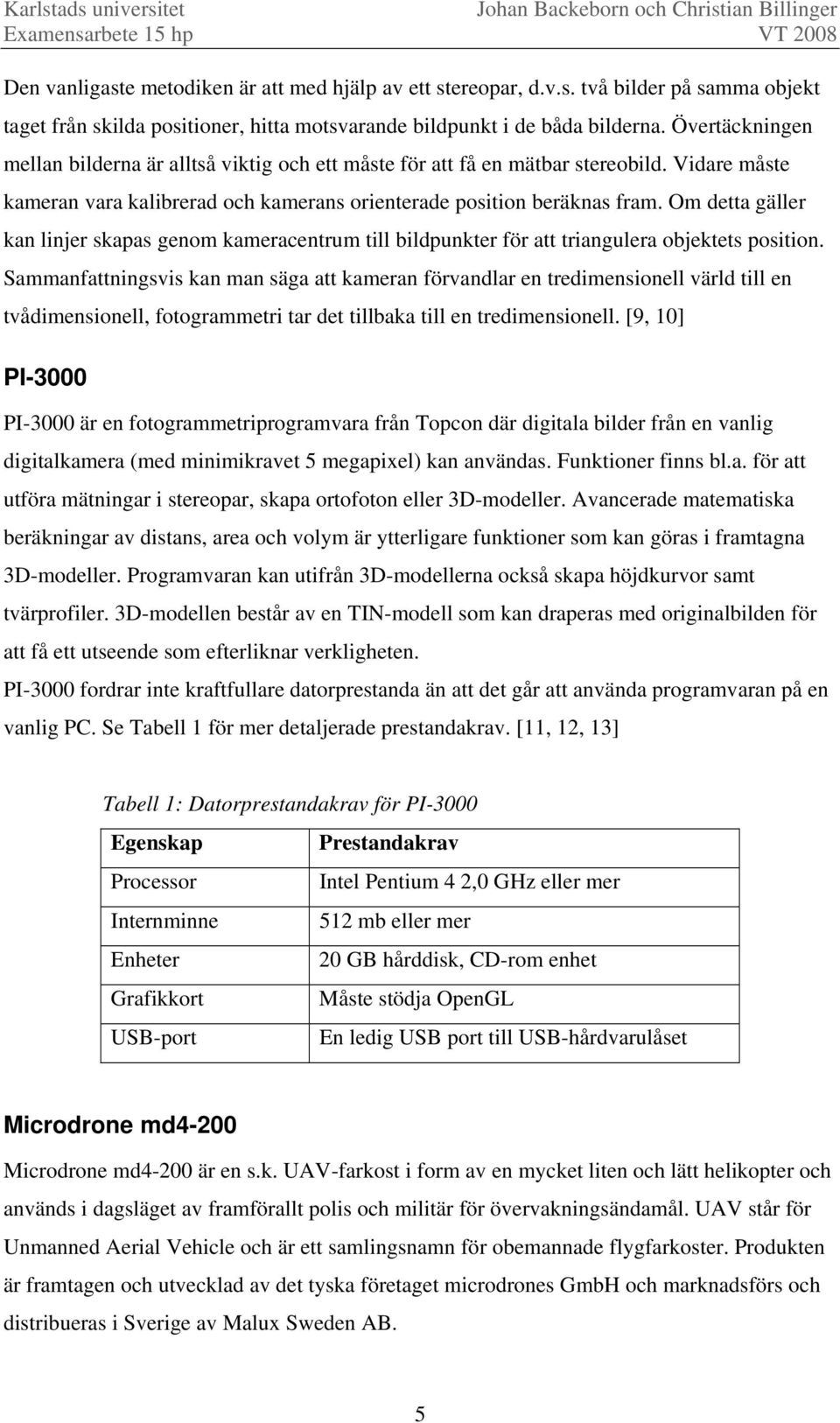 Karlstads universitet
Examensarbete 15 hp

Johan Backeborn och Christian Billinger
VT 2008

Den vanligaste metodiken är att med hjälp av ett stereopar, d.v.s. två bilder på samma objekt taget från skilda positioner, hitta motsvarande bildpunkt i de båda bilderna. Övertäckningen mellan bilderna är alltså viktig och ett måste för att få en mätbar stereobild. Vidare måste kameran vara kalibrerad och kamerans orienterade position beräknas fram. Om detta gäller kan linjer skapas genom kameracentrum till bildpunkter för att triangulera objektets position. Sammanfattningsvis kan man säga att kameran förvandlar en tredimensionell värld till en tvådimensionell, fotogrammetri tar det tillbaka till en tredimensionell. [9, 10]

PI-3000

PI-3000 är en fotogrammetriprogramvara från Topcon där digitala bilder från en vanlig digitalkamera (med minimikravet 5 megapixel) kan användas. Funktioner finns bl.a. för att utföra mätningar i stereopar, skapa ortofoton eller 3D-modeller. Avancerade matematiska beräkningar av distans, area och volym är ytterligare funktioner som kan göras i framtagna 3D-modeller. Programvaran kan utifrån 3D-modellerna också skapa höjdkurvor samt tvärprofiler. 3D-modellen består av en TIN-modell som kan draperas med originalbilden för att få ett utseende som efterliknar verkligheten.
PI-3000 fordrar inte kraftfullare datorprestanda än att det går att använda programvaran på en vanlig PC. Se Tabell 1 för mer detaljerade prestandakrav. [11, 12, 13]

Tabell 1: Datorprestandakrav för PI-3000

| Egenskap | Prestandakrav |
|---|---|
| Processor | Intel Pentium 4 2,0 GHz eller mer |
| Internminne | 512 mb eller mer |
| Enheter | 20 GB hårddisk, CD-rom enhet |
| Grafikkort | Måste stödja OpenGL |
| USB-port | En ledig USB port till USB-hårdvarulåset |

Microdrone md4-200

Microdrone md4-200 är en s.k. UAV-farkost i form av en mycket liten och lätt helikopter och används i dagsläget av framförallt polis och militär för övervakningsändamål. UAV står för Unmanned Aerial Vehicle och är ett samlingsnamn för obemannade flygfarkoster. Produkten är framtagen och utvecklad av det tyska företaget microdrones GmbH och marknadsförs och distribueras i Sverige av Malux Sweden AB.

5